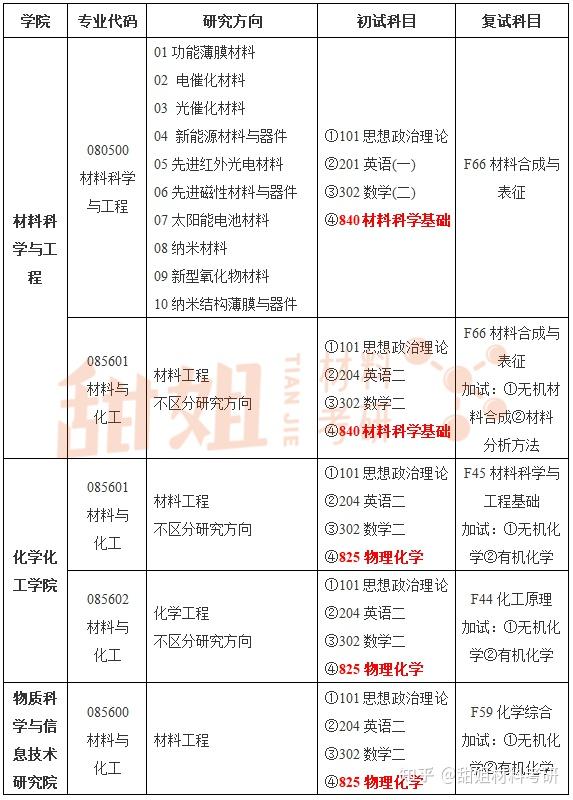 | 学院 | 专业代码 | 研究方向 | 初试科目 | 复试科目 |
|---|---|---|---|---|
| 材料科学与工程 | 080500 材料科学与工程 | 01 功能薄膜材料 02 电催化材料 03 光催化材料 04 新能源材料与器件 05 先进红外光电材料 06 先进磁性材料与器件 07 太阳能电池材料 08 纳米材料 09 新型氧化物材料 10 纳米结构薄膜与器件 | ①101 思想政治理论 ②201 英语(一) ③302 数学(二) ④840 材料科学基础 | F66 材料合成与表征 |
| 材料科学与工程 | 085601 材料与化工 | 材料工程 不区分研究方向 | ①101 思想政治理论 ②204 英语二 ③302 数学二 ④840 材料科学基础 | F66 材料合成与表征 加试：①无机材料合成②材料分析方法 |
| 化学化工学院 | 085601 材料与化工 | 材料工程 不区分研究方向 | ①101 思想政治理论 ②204 英语二 ③302 数学二 ④825 物理化学 | F45 材料科学与工程基础 加试：①无机化学②有机化学 |
| 化学化工学院 | 085602 材料与化工 | 化学工程 不区分研究方向 | ①101 思想政治理论 ②204 英语二 ③302 数学二 ④825 物理化学 | F44 化工原理 加试：①无机化学②有机化学 |
| 物质科学与信息技术研究院 | 085600 材料与化工 | 材料工程 | ①101 思想政治理论 ②204 英语二 ③302 数学二 ④825 物理化学 | F59 化学综合 加试：①无机化学②有机化学 |

甜姐 TIAN JIE 材料考研

知乎 @甜姐材料考研